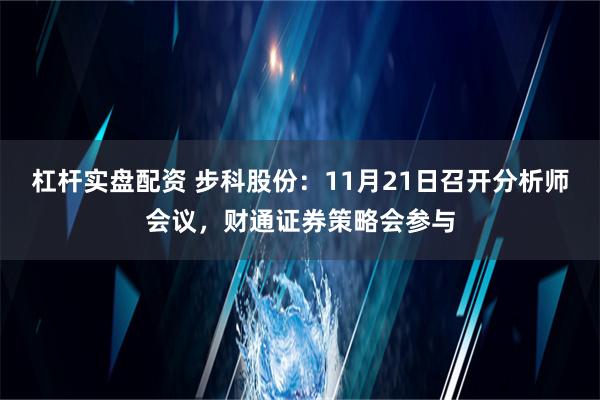 杠杆实盘配资 步科股份：11月21日召开分析师会议，财通证券策略会参与